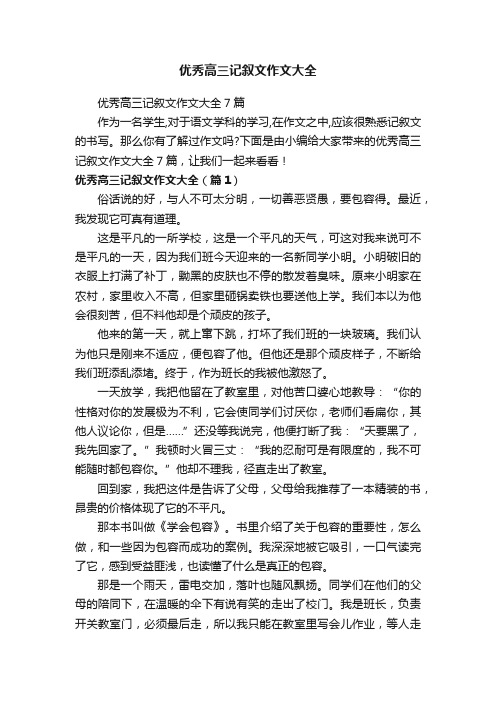 优秀高三记叙文作文大全

优秀高三记叙文作文大全7篇

作为一名学生,对于语文学科的学习,在作文之中,应该很熟悉记叙文的书写。那么你有了解过作文吗?下面是由小编给大家带来的优秀高三记叙文作文大全7篇，让我们一起来看看！

优秀高三记叙文作文大全（篇1）

俗话说的好，与人不可太分明，一切善恶贤愚，要包容得。最近，我发现它可真有道理。

这是平凡的一所学校，这是一个平凡的天气，可这对我来说可不是平凡的一天，因为我们班今天迎来的一名新同学小明。小明破旧的衣服上打满了补丁，黝黑的皮肤也不停的散发着臭味。原来小明家在农村，家里收入不高，但家里砸锅卖铁也要送他上学。我们本以为他会很刻苦，但不料他却是个顽皮的孩子。

他来的第一天，就上窜下跳，打坏了我们班的一块玻璃。我们认为他只是刚来不适应，便包容了他。但他还是那个顽皮样子，不断给我们班添乱添堵。终于，作为班长的我被他激怒了。

一天放学，我把他留在了教室里，对他苦口婆心地教导：“你的性格对你的发展极为不利，它会使同学们讨厌你，老师们看扁你，其他人议论你，但是……”还没等我说完，他便打断了我：“天要黑了，我先回家了。”我顿时火冒三丈：“我的忍耐可是有限度的，我不可能随时都包容你。”他却不理我，径直走出了教室。

回到家，我把这件是告诉了父母，父母给我推荐了一本精装的书，昂贵的价格体现了它的不平凡。

那本书叫做《学会包容》。书里介绍了关于包容的重要性，怎么做，和一些因为包容而成功的案例。我深深地被它吸引，一口气读完了它，感到受益匪浅，也读懂了什么是真正的包容。

那是一个雨天，雷电交加，落叶也随风飘扬。同学们在他们的父母的陪同下，在温暖的伞下有说有笑的走出了校门。我是班长，负责开关教室门，必须最后走，所以我只能在教室里写会儿作业，等人走